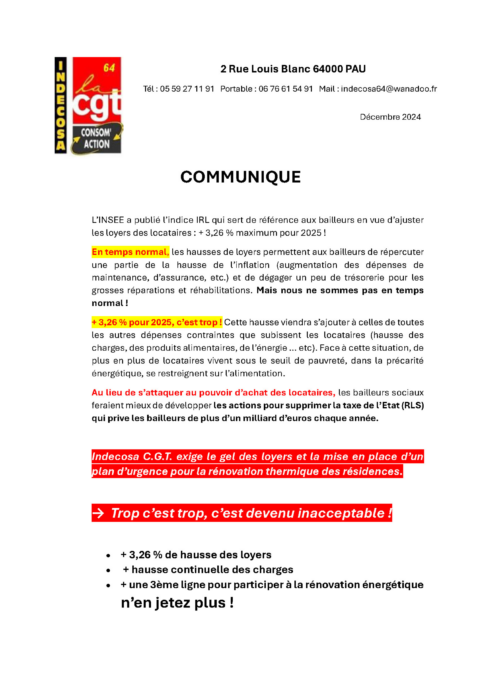 INDECOSA
64
la
cgt
CONSOM' ACTION

2 Rue Louis Blanc 64000 PAU

Tél : 05 59 27 11 91 Portable : 06 76 61 54 91 Mail : indecosa64@wanadoo.fr

Décembre 2024

COMMUNIQUE

L'INSEE a publié l'indice IRL qui sert de référence aux bailleurs en vue d'ajuster les loyers des locataires : + 3,26 % maximum pour 2025 !

En temps normal, les hausses de loyers permettent aux bailleurs de répercuter une partie de la hausse de l'inflation (augmentation des dépenses de maintenance, d'assurance, etc.) et de dégager un peu de trésorerie pour les grosses réparations et réhabilitations. Mais nous ne sommes pas en temps normal !

+ 3,26 % pour 2025, c'est trop ! Cette hausse viendra s'ajouter à celles de toutes les autres dépenses contraintes que subissent les locataires (hausse des charges, des produits alimentaires, de l'énergie ... etc). Face à cette situation, de plus en plus de locataires vivent sous le seuil de pauvreté, dans la précarité énergétique, se restreignent sur l'alimentation.

Au lieu de s'attaquer au pouvoir d'achat des locataires, les bailleurs sociaux feraient mieux de développer les actions pour supprimer la taxe de l'Etat (RLS) qui prive les bailleurs de plus d'un milliard d'euros chaque année.

Indecosa C.G.T. exige le gel des loyers et la mise en place d'un plan d'urgence pour la rénovation thermique des résidences.

→ Trop c'est trop, c'est devenu inacceptable !

• + 3,26 % de hausse des loyers
• + hausse continuelle des charges
• + une 3ème ligne pour participer à la rénovation énergétique

n'en jetez plus !